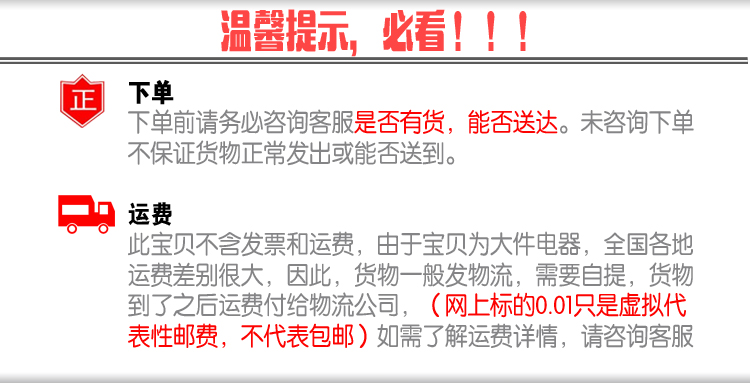 温馨提示，必看！！！

正

下单
下单前请务必咨询客服是否有货，能否送达。未咨询下单不保证货物正常发出或能否送到。

运费
此宝贝不含发票和运费，由于宝贝为大件电器，全国各地运费差别很大，因此，货物一般发物流，需要自提，货物到了之后运费付给物流公司，（网上标的0.01只是虚拟代表性邮费，不代表包邮）如需了解运费详情，请咨询客服